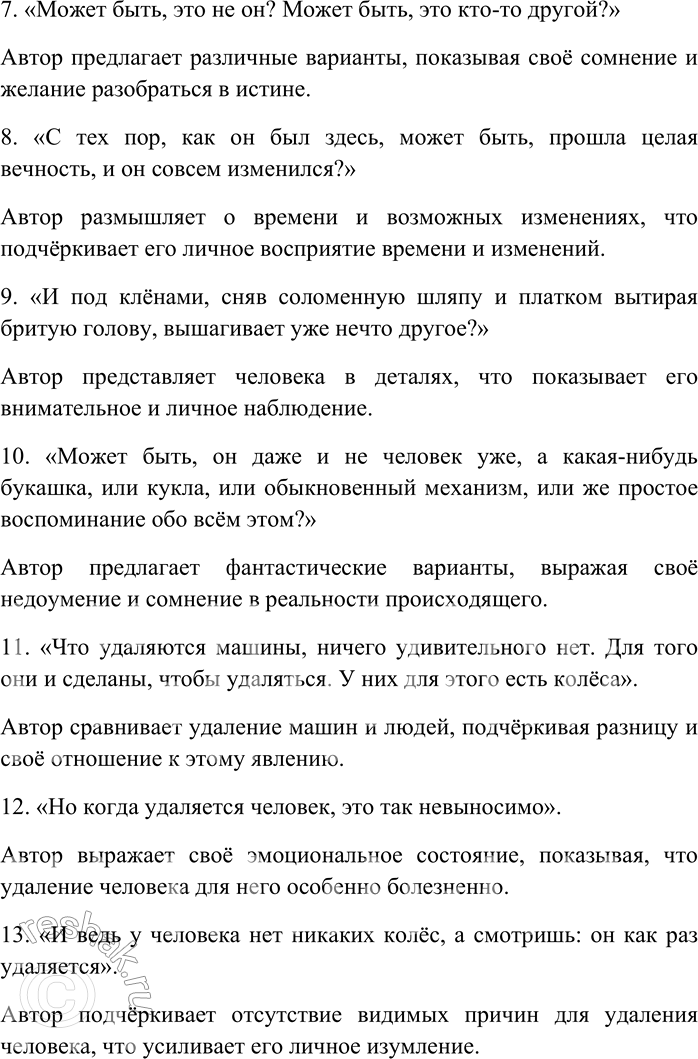 7. «Может быть, это не он? Может быть, это кто-то другой?»

Автор предлагает различные варианты, показывая своё сомнение и желание разобраться в истине.

8. «С тех пор, как он был здесь, может быть, прошла целая вечность, и он совсем изменился?»

Автор размышляет о времени и возможных изменениях, что подчёркивает его личное восприятие времени и изменений.

9. «И под клёнами, сняв соломенную шляпу и платком вытирая бритую голову, вышагивает уже нечто другое?»

Автор представляет человека в деталях, что показывает его внимательное и личное наблюдение.

10. «Может быть, он даже и не человек уже, а какая-нибудь букашка, или кукла, или обыкновенный механизм, или же простое воспоминание обо всём этом?»

Автор предлагает фантастические варианты, выражая своё недоумение и сомнение в реальности происходящего.

11. «Что удаляются машины, ничего удивительного нет. Для того они и сделаны, чтобы удаляться. У них для этого есть колёса».

Автор сравнивает удаление машин и людей, подчёркивая разницу и своё отношение к этому явлению.

12. «Но когда удаляется человек, это так невыносимо».

Автор выражает своё эмоциональное состояние, показывая, что удаление человека для него особенно болезненно.

13. «И ведь у человека нет никаких колёс, а смотришь: он как раз удаляется».

Автор подчёркивает отсутствие видимых причин для удаления человека, что усиливает его личное изумление.

resbak.ru